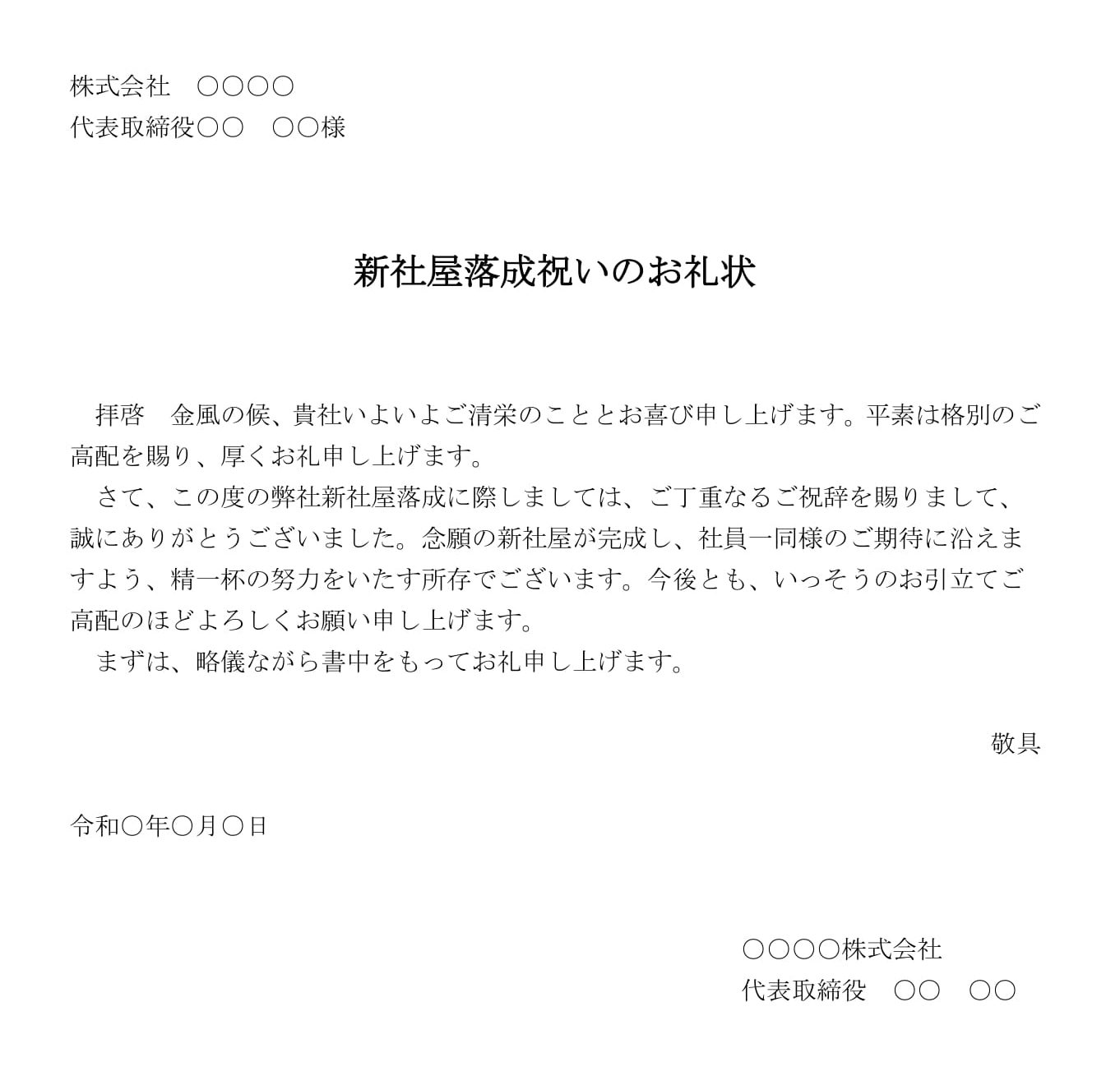 株式会社　○○○○
代表取締役○○　○○様

新社屋落成祝いのお礼状

拝啓　金風の候、貴社いよいよご清栄のこととお喜び申し上げます。平素は格別のご高配を賜り、厚くお礼申し上げます。
さて、この度の弊社新社屋落成に際しましては、ご丁重なるご祝辞を賜りまして、誠にありがとうございました。念願の新社屋が完成し、社員一同様のご期待に沿えますよう、精一杯の努力をいたす所存でございます。今後とも、いっそうのお引立てご高配のほどよろしくお願い申し上げます。
まずは、略儀ながら書中をもってお礼申し上げます。

敬具

令和○年○月○日

○○○○株式会社
代表取締役　○○　○○